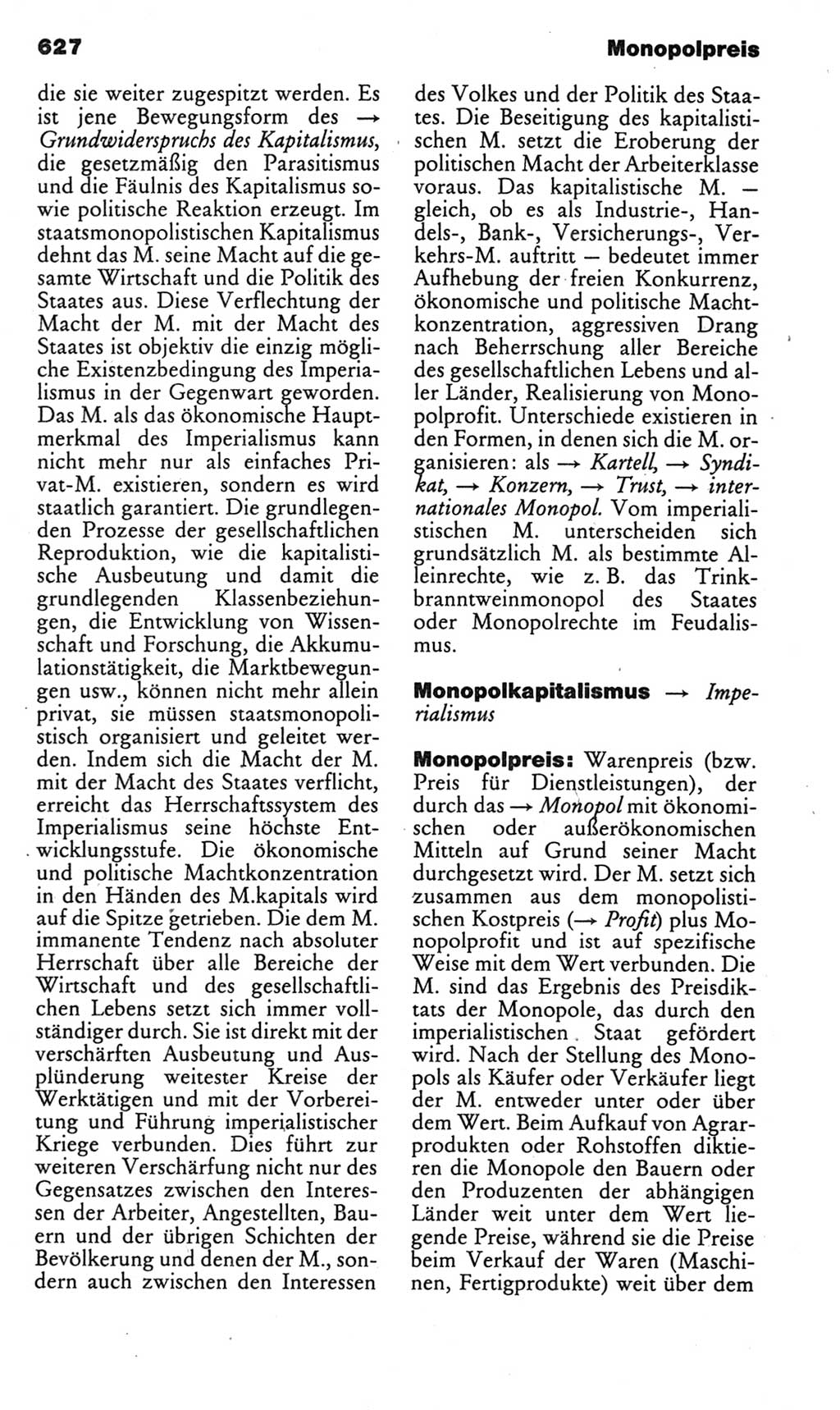 627 Monopolpreis

die sie weiter zugespitzt werden. Es ist jene Bewegungsform des → Grundwiderspruchs des Kapitalismus, die gesetzmäßig den Parasitismus und die Fäulnis des Kapitalismus sowie politische Reaktion erzeugt. Im staatsmonopolistischen Kapitalismus dehnt das M. seine Macht auf die gesamte Wirtschaft und die Politik des Staates aus. Diese Verflechtung der Macht der M. mit der Macht des Staates ist objektiv die einzig mögliche Existenzbedingung des Imperialismus in der Gegenwart geworden. Das M. als das ökonomische Hauptmerkmal des Imperialismus kann nicht mehr nur als einfaches Privat-M. existieren, sondern es wird staatlich garantiert. Die grundlegenden Prozesse der gesellschaftlichen Reproduktion, wie die kapitalistische Ausbeutung und damit die grundlegenden Klassenbeziehungen, die Entwicklung von Wissenschaft und Forschung, die Akkumulationstätigkeit, die Marktbewegungen usw., können nicht mehr allein privat, sie müssen staatsmonopolistisch organisiert und geleitet werden. Indem sich die Macht der M. mit der Macht des Staates verflicht, erreicht das Herrschaftssystem des Imperialismus seine höchste Entwicklungsstufe. Die ökonomische und politische Machtkonzentration in den Händen des M.kapitals wird auf die Spitze getrieben. Die dem M. immanente Tendenz nach absoluter Herrschaft über alle Bereiche der Wirtschaft und des gesellschaftlichen Lebens setzt sich immer vollständiger durch. Sie ist direkt mit der verschärften Ausbeutung und Ausplünderung weitester Kreise der Werktätigen und mit der Vorbereitung und Führung imperialistischer Kriege verbunden. Dies führt zur weiteren Verschärfung nicht nur des Gegensatzes zwischen den Interessen der Arbeiter, Angestellten, Bauern und der übrigen Schichten der Bevölkerung und denen der M., sondern auch zwischen den Interessen des Volkes und der Politik des Staates. Die Beseitigung des kapitalistischen M. setzt die Eroberung der politischen Macht der Arbeiterklasse voraus. Das kapitalistische M. — gleich, ob es als Industrie-, Handels-, Bank-, Versicherungs-, Verkehrs-M. auftritt — bedeutet immer Aufhebung der freien Konkurrenz, ökonomische und politische Machtkonzentration, aggressiven Drang nach Beherrschung aller Bereiche des gesellschaftlichen Lebens und aller Länder, Realisierung von Monopolprofit. Unterschiede existieren in den Formen, in denen sich die M. organisieren: als → Kartell, → Syndikat, → Konzern, → Trust, → internationales Monopol. Vom imperialistischen M. unterscheiden sich grundsätzlich M. als bestimmte Alleinrechte, wie z. B. das Trinkbranntweinmonopol des Staates oder Monopolrechte im Feudalismus.

Monopolkapitalismus → Imperialismus

Monopolpreis: Warenpreis (bzw. Preis für Dienstleistungen), der durch das → Monopol mit ökonomischen oder außerökonomischen Mitteln auf Grund seiner Macht durchgesetzt wird. Der M. setzt sich zusammen aus dem monopolistischen Kostpreis (→ Profit) plus Monopolprofit und ist auf spezifische Weise mit dem Wert verbunden. Die M. sind das Ergebnis des Preisdiktats der Monopole, das durch den imperialistischen Staat gefördert wird. Nach der Stellung des Monopols als Käufer oder Verkäufer liegt der M. entweder unter oder über dem Wert. Beim Aufkauf von Agrarprodukten oder Rohstoffen diktieren die Monopole den Bauern oder den Produzenten der abhängigen Länder weit unter dem Wert liegende Preise, während sie die Preise beim Verkauf der Waren (Maschinen, Fertigprodukte) weit über dem